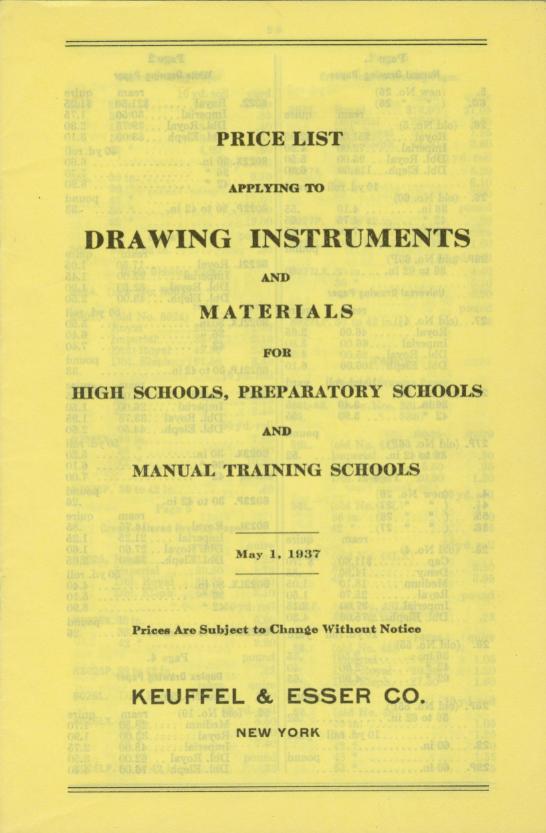 PRICE LIST

APPLYING TO

DRAWING INSTRUMENTS

AND

MATERIALS

FOR

HIGH SCHOOLS, PREPARATORY SCHOOLS

AND

MANUAL TRAINING SCHOOLS

May 1, 1937

Prices Are Subject to Change Without Notice

KEUFFEL & ESSER CO.

NEW YORK